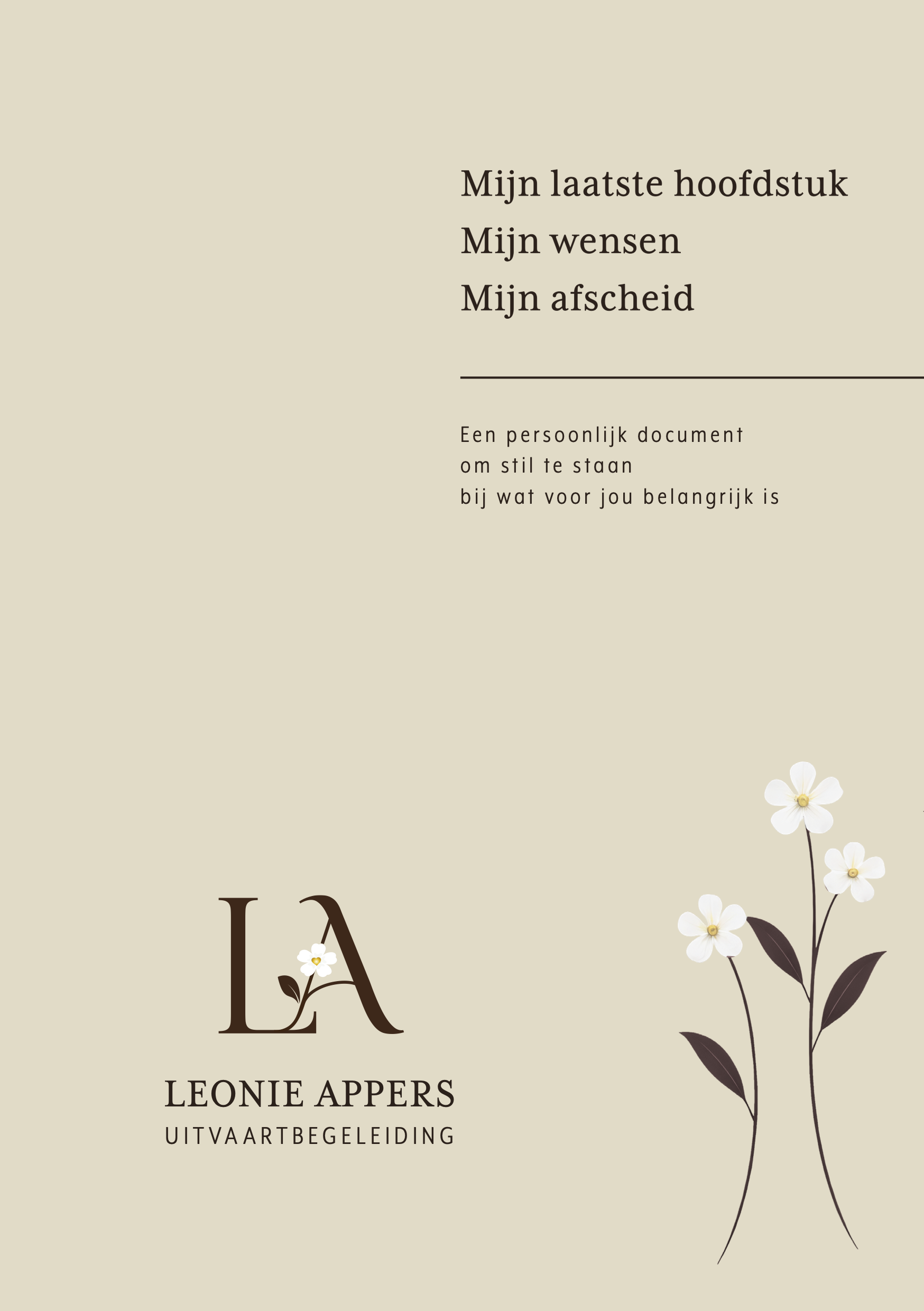 Mijn laatste hoofdstuk
Mijn wensen
Mijn afscheid

Een persoonlijk document
om stil te staan
bij wat voor jou belangrijk is

LA

LEONIE APPERS
UITVAARTBEGELEIDING